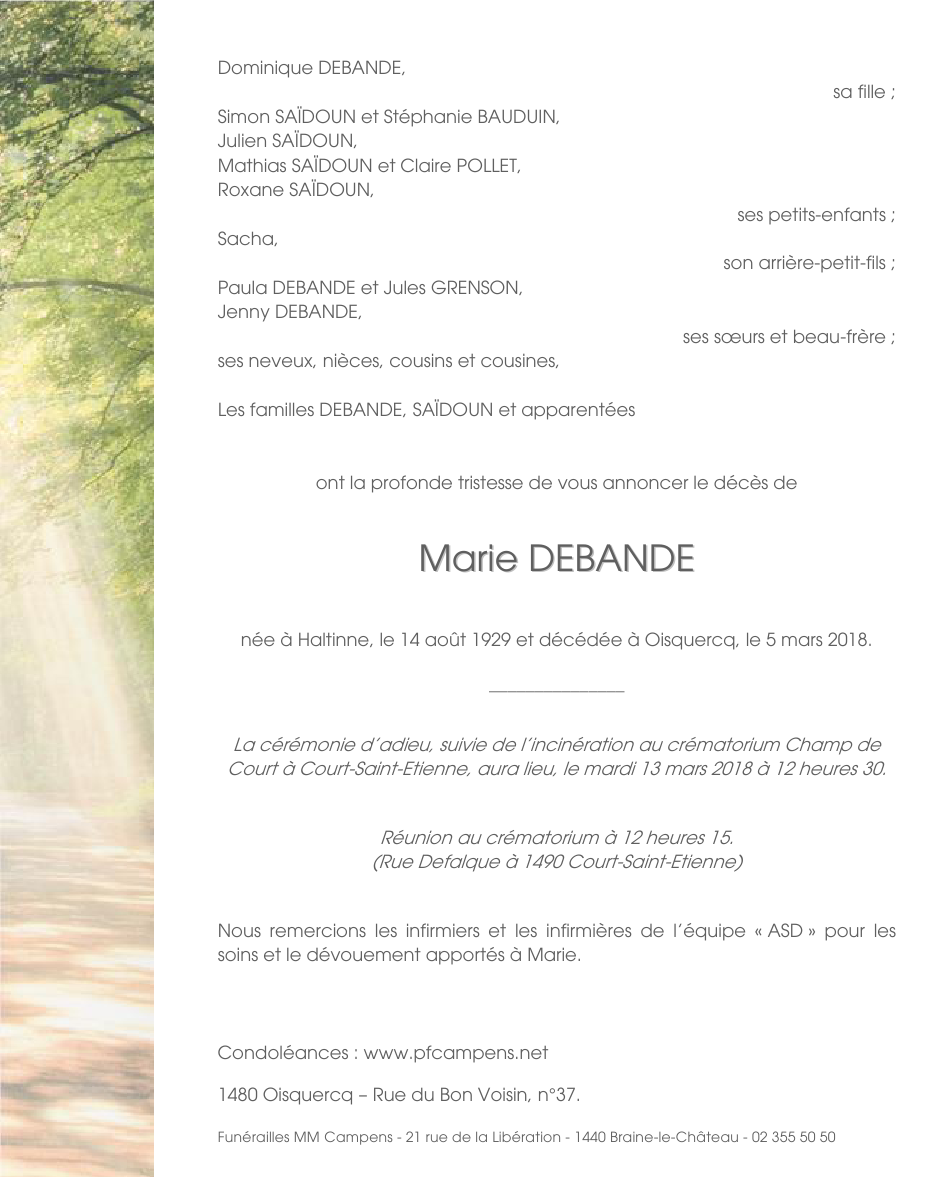 Dominique DEBANDE,

sa fille ;

Simon SAÏDOUN et Stéphanie BAUDUIN,
Julien SAÏDOUN,
Mathias SAÏDOUN et Claire POLLET,
Roxane SAÏDOUN,

ses petits-enfants ;

Sacha,

son arrière-petit-fils ;

Paula DEBANDE et Jules GRENSON,
Jenny DEBANDE,

ses sœurs et beau-frère ;

ses neveux, nièces, cousins et cousines,

Les familles DEBANDE, SAÏDOUN et apparentées

ont la profonde tristesse de vous annoncer le décès de

Marie DEBANDE

née à Haltinne, le 14 août 1929 et décédée à Oisquercq, le 5 mars 2018.

La cérémonie d'adieu, suivie de l'incinération au crématorium Champ de Court à Court-Saint-Etienne, aura lieu, le mardi 13 mars 2018 à 12 heures 30.

Réunion au crématorium à 12 heures 15.
(Rue Defalque à 1490 Court-Saint-Etienne)

Nous remercions les infirmiers et les infirmières de l'équipe « ASD » pour les soins et le dévouement apportés à Marie.

Condoléances : www.pfcampens.net

1480 Oisquercq – Rue du Bon Voisin, n°37.

Funérailles MM Campens - 21 rue de la Libération - 1440 Braine-le-Château - 02 355 50 50